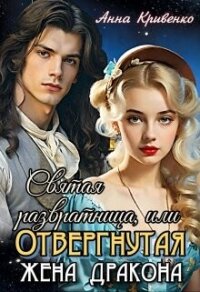 Анна Кривенко

Святая развратница, или
ОТВЕРГНУТАЯ
ЖЕНА ДРАКОНА